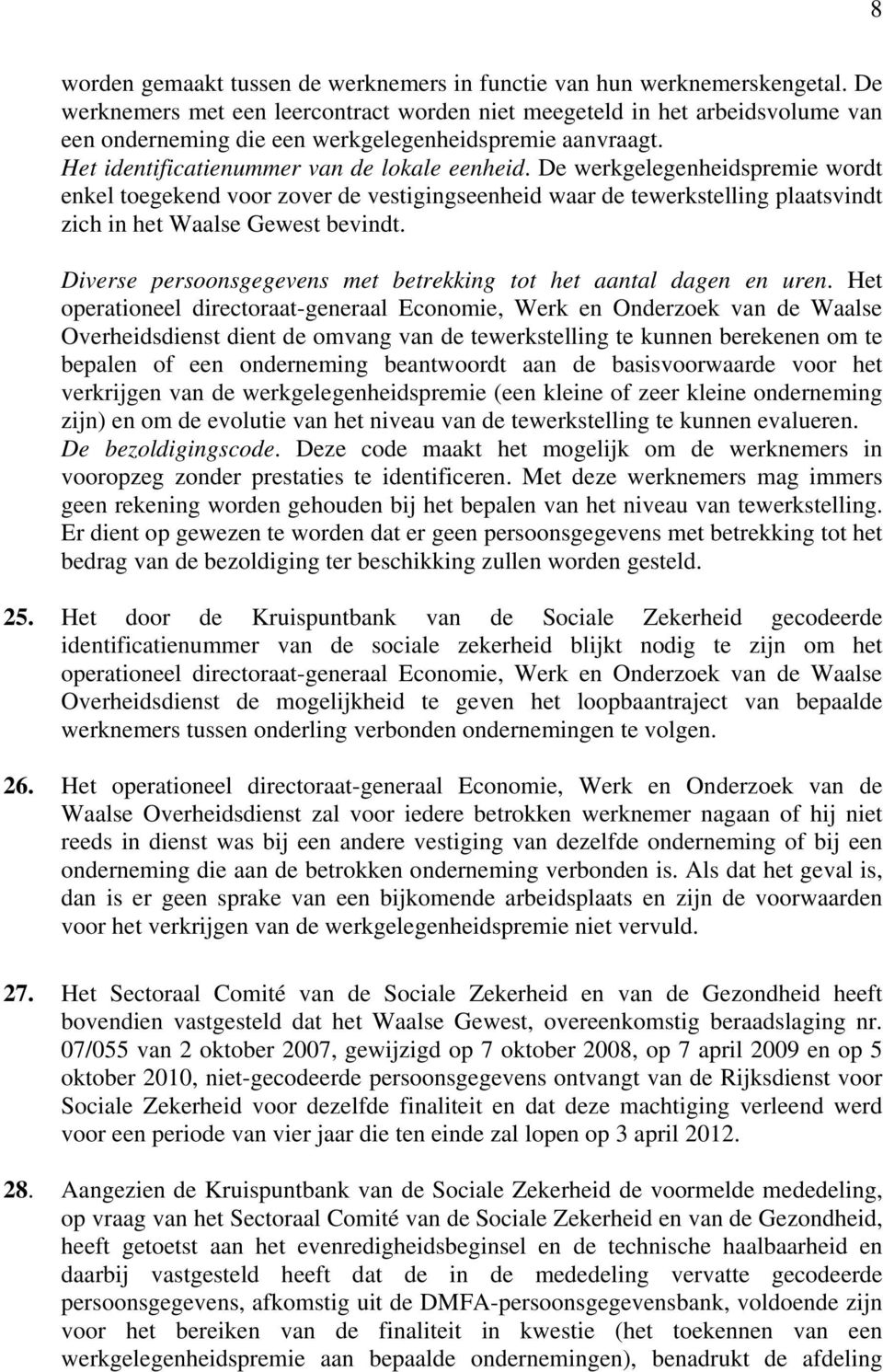 8

worden gemaakt tussen de werknemers in functie van hun werknemerskengetal. De werknemers met een leercontract worden niet meegeteld in het arbeidsvolume van een onderneming die een werkgelegenheidspremie aanvraagt.
Het identificatienummer van de lokale eenheid. De werkgelegenheidspremie wordt enkel toegekend voor zover de vestigingseenheid waar de tewerkstelling plaatsvindt zich in het Waalse Gewest bevindt.

Diverse persoonsgegevens met betrekking tot het aantal dagen en uren. Het operationeel directoraat-generaal Economie, Werk en Onderzoek van de Waalse Overheidsdienst dient de omvang van de tewerkstelling te kunnen berekenen om te bepalen of een onderneming beantwoordt aan de basisvoorwaarde voor het verkrijgen van de werkgelegenheidspremie (een kleine of zeer kleine onderneming zijn) en om de evolutie van het niveau van de tewerkstelling te kunnen evalueren.
De bezoldigingscode. Deze code maakt het mogelijk om de werknemers in vooropzeg zonder prestaties te identificeren. Met deze werknemers mag immers geen rekening worden gehouden bij het bepalen van het niveau van tewerkstelling. Er dient op gewezen te worden dat er geen persoonsgegevens met betrekking tot het bedrag van de bezoldiging ter beschikking zullen worden gesteld.

25. Het door de Kruispuntbank van de Sociale Zekerheid gecodeerde identificatienummer van de sociale zekerheid blijkt nodig te zijn om het operationeel directoraat-generaal Economie, Werk en Onderzoek van de Waalse Overheidsdienst de mogelijkheid te geven het loopbaantraject van bepaalde werknemers tussen onderling verbonden ondernemingen te volgen.

26. Het operationeel directoraat-generaal Economie, Werk en Onderzoek van de Waalse Overheidsdienst zal voor iedere betrokken werknemer nagaan of hij niet reeds in dienst was bij een andere vestiging van dezelfde onderneming of bij een onderneming die aan de betrokken onderneming verbonden is. Als dat het geval is, dan is er geen sprake van een bijkomende arbeidsplaats en zijn de voorwaarden voor het verkrijgen van de werkgelegenheidspremie niet vervuld.

27. Het Sectoraal Comité van de Sociale Zekerheid en van de Gezondheid heeft bovendien vastgesteld dat het Waalse Gewest, overeenkomstig beraadslaging nr. 07/055 van 2 oktober 2007, gewijzigd op 7 oktober 2008, op 7 april 2009 en op 5 oktober 2010, niet-gecodeerde persoonsgegevens ontvangt van de Rijksdienst voor Sociale Zekerheid voor dezelfde finaliteit en dat deze machtiging verleend werd voor een periode van vier jaar die ten einde zal lopen op 3 april 2012.

28. Aangezien de Kruispuntbank van de Sociale Zekerheid de voormelde mededeling, op vraag van het Sectoraal Comité van de Sociale Zekerheid en van de Gezondheid, heeft getoetst aan het evenredigheidsbeginsel en de technische haalbaarheid en daarbij vastgesteld heeft dat de in de mededeling vervatte gecodeerde persoonsgegevens, afkomstig uit de DMFA-persoonsgegevensbank, voldoende zijn voor het bereiken van de finaliteit in kwestie (het toekennen van een werkgelegenheidspremie aan bepaalde ondernemingen), benadrukt de afdeling